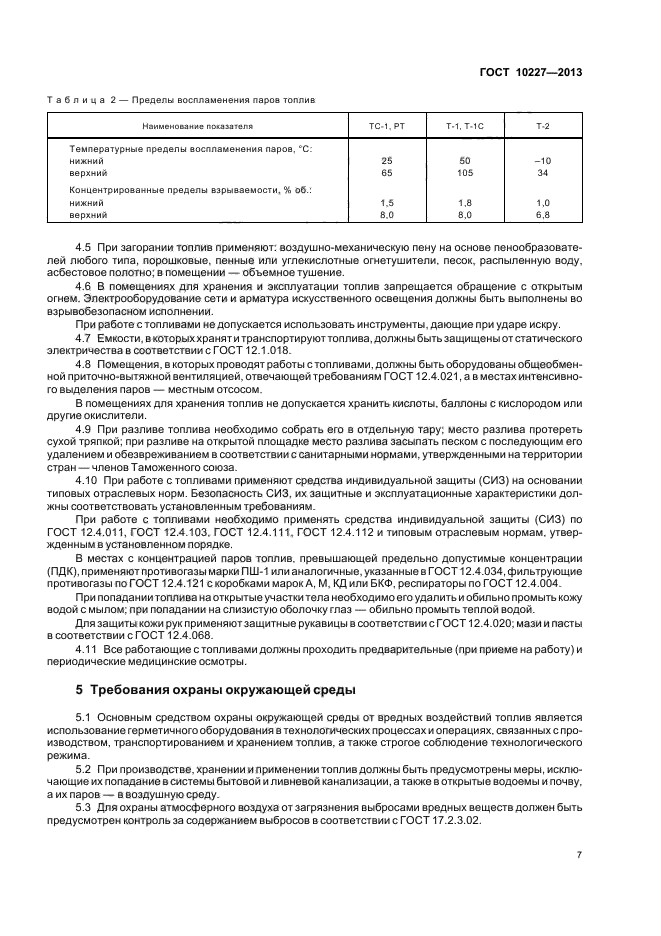 ГОСТ 10227—2013

Таблица 2 — Пределы воспламенения паров топлив

| Наименование показателя | ТС-1, РТ | Т-1, Т-1С | Т-2 |
|---|---|---|---|
| Температурные пределы воспламенения паров, °С: | | | |
| нижний | 25 | 50 | –10 |
| верхний | 65 | 105 | 34 |
| Концентрированные пределы взрываемости, % об.: | | | |
| нижний | 1,5 | 1,8 | 1,0 |
| верхний | 8,0 | 8,0 | 6,8 |

4.5 При загорании топлив применяют: воздушно-механическую пену на основе пенообразователей любого типа, порошковые, пенные или углекислотные огнетушители, песок, распыленную воду, асбестовое полотно; в помещении — объемное тушение.

4.6 В помещениях для хранения и эксплуатации топлив запрещается обращение с открытым огнем. Электрооборудование сети и арматура искусственного освещения должны быть выполнены во взрывобезопасном исполнении.

При работе с топливами не допускается использовать инструменты, дающие при ударе искру.

4.7 Емкости, в которых хранят и транспортируют топлива, должны быть защищены от статического электричества в соответствии с ГОСТ 12.1.018.

4.8 Помещения, в которых проводят работы с топливами, должны быть оборудованы общеобменной приточно-вытяжной вентиляцией, отвечающей требованиям ГОСТ 12.4.021, а в местах интенсивного выделения паров — местным отсосом.

В помещениях для хранения топлив не допускается хранить кислоты, баллоны с кислородом или другие окислители.

4.9 При разливе топлива необходимо собрать его в отдельную тару; место разлива протереть сухой тряпкой; при разливе на открытой площадке место разлива засыпать песком с последующим его удалением и обезвреживанием в соответствии с санитарными нормами, утвержденными на территории стран — членов Таможенного союза.

4.10 При работе с топливами применяют средства индивидуальной защиты (СИЗ) на основании типовых отраслевых норм. Безопасность СИЗ, их защитные и эксплуатационные характеристики должны соответствовать установленным требованиям.

При работе с топливами необходимо применять средства индивидуальной защиты (СИЗ) по ГОСТ 12.4.011, ГОСТ 12.4.103, ГОСТ 12.4.111, ГОСТ 12.4.112 и типовым отраслевым нормам, утвержденным в установленном порядке.

В местах с концентрацией паров топлив, превышающей предельно допустимые концентрации (ПДК), применяют противогазы марки ПШ-1 или аналогичные, указанные в ГОСТ 12.4.034, фильтрующие противогазы по ГОСТ 12.4.121 с коробками марок А, М, КД или БКФ, респираторы по ГОСТ 12.4.004.

При попадании топлива на открытые участки тела необходимо его удалить и обильно промыть кожу водой с мылом; при попадании на слизистую оболочку глаз — обильно промыть теплой водой.

Для защиты кожи рук применяют защитные рукавицы в соответствии с ГОСТ 12.4.020; мази и пасты в соответствии с ГОСТ 12.4.068.

4.11 Все работающие с топливами должны проходить предварительные (при приеме на работу) и периодические медицинские осмотры.

5 Требования охраны окружающей среды

5.1 Основным средством охраны окружающей среды от вредных воздействий топлив является использование герметичного оборудования в технологических процессах и операциях, связанных с производством, транспортированием и хранением топлив, а также строгое соблюдение технологического режима.

5.2 При производстве, хранении и применении топлив должны быть предусмотрены меры, исключающие их попадание в системы бытовой и ливневой канализации, а также в открытые водоемы и почву, а их паров — в воздушную среду.

5.3 Для охраны атмосферного воздуха от загрязнения выбросами вредных веществ должен быть предусмотрен контроль за содержанием выбросов в соответствии с ГОСТ 17.2.3.02.

7